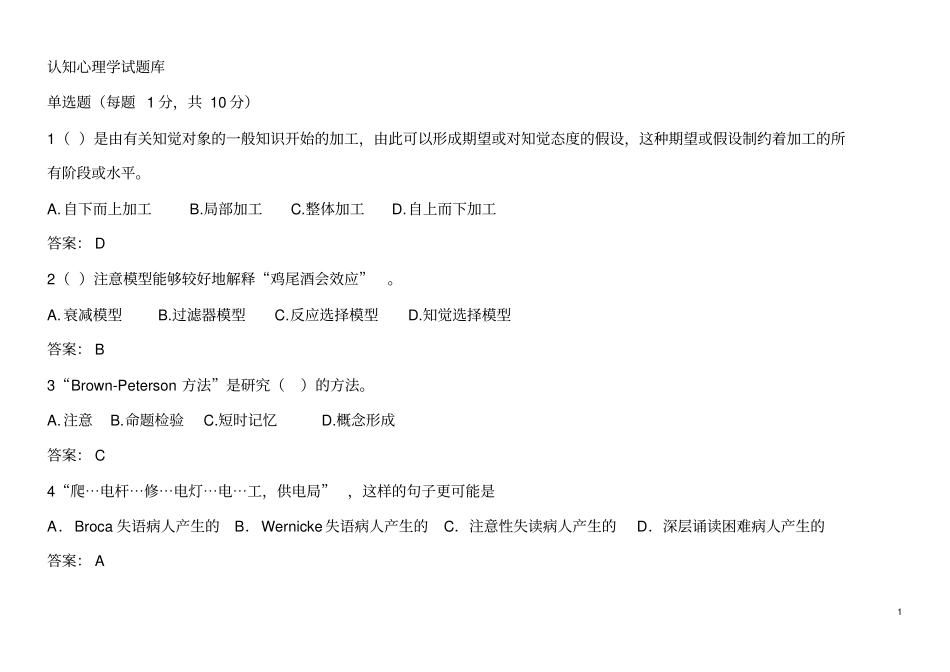 认知心理学试题库

单选题（每题1分，共10分）

1（ ）是由有关知觉对象的一般知识开始的加工，由此可以形成期望或对知觉态度的假设，这种期望或假设制约着加工的所有阶段或水平。

A.自下而上加工 B.局部加工 C.整体加工 D.自上而下加工

答案：D

2（ ）注意模型能够较好地解释“鸡尾酒会效应”。

A.衰减模型 B.过滤器模型 C.反应选择模型 D.知觉选择模型

答案：B

3“Brown-Peterson方法”是研究（ ）的方法。

A.注意 B.命题检验 C.短时记忆 D.概念形成

答案：C

4“爬…电杆…修…电灯…电…工，供电局”，这样的句子更可能是

A．Broca失语病人产生的 B．Wernicke失语病人产生的 C．注意性失读病人产生的 D．深层诵读困难病人产生的

答案：A

1